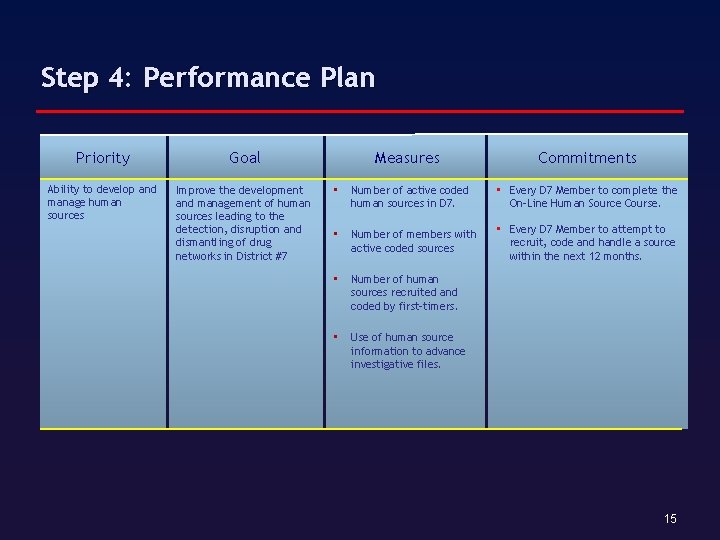 Step 4: Performance Plan

| Priority | Goal | Measures | Commitments |
|---|---|---|---|
| Ability to develop and manage human sources | Improve the development and management of human sources leading to the detection, disruption and dismantling of drug networks in District #7 | ▪ Number of active coded human sources in D7. ▪ Number of members with active coded sources ▪ Number of human sources recruited and coded by first-timers. ▪ Use of human source information to advance investigative files. | ▪ Every D7 Member to complete the On-Line Human Source Course. ▪ Every D7 Member to attempt to recruit, code and handle a source within the next 12 months. |

15